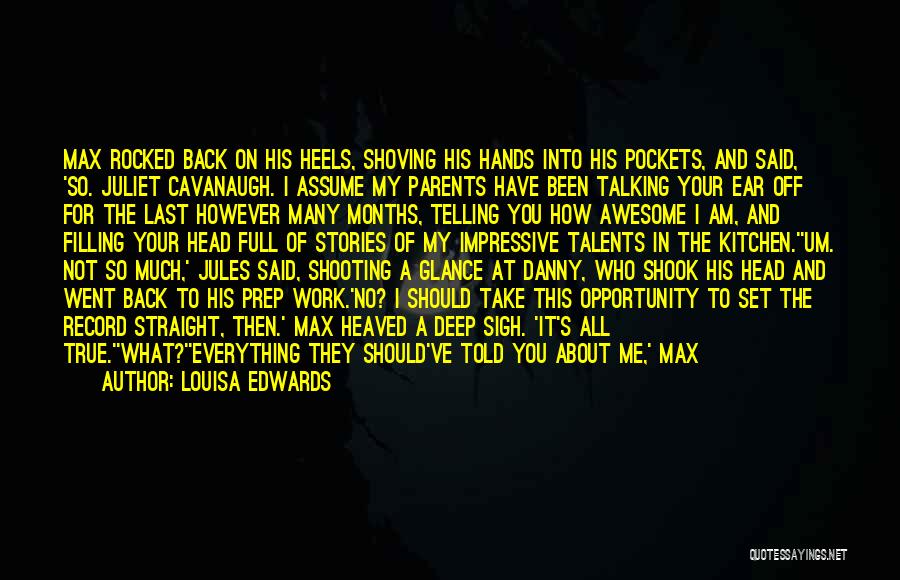 MAX ROCKED BACK ON HIS HEELS, SHOVING HIS HANDS INTO HIS POCKETS, AND SAID, 'SO. JULIET CAVANAUGH. I ASSUME MY PARENTS HAVE BEEN TALKING YOUR EAR OFF FOR THE LAST HOWEVER MANY MONTHS, TELLING YOU HOW AWESOME I AM, AND FILLING YOUR HEAD FULL OF STORIES OF MY IMPRESSIVE TALENTS IN THE KITCHEN.''UM. NOT SO MUCH,' JULES SAID, SHOOTING A GLANCE AT DANNY, WHO SHOOK HIS HEAD AND WENT BACK TO HIS PREP WORK.'NO? I SHOULD TAKE THIS OPPORTUNITY TO SET THE RECORD STRAIGHT, THEN.' MAX HEAVED A DEEP SIGH. 'IT'S ALL TRUE.''WHAT?''EVERYTHING THEY SHOULD'VE TOLD YOU ABOUT ME,' MAX

AUTHOR: LOUISA EDWARDS

QUOTESSAYINGS.NET